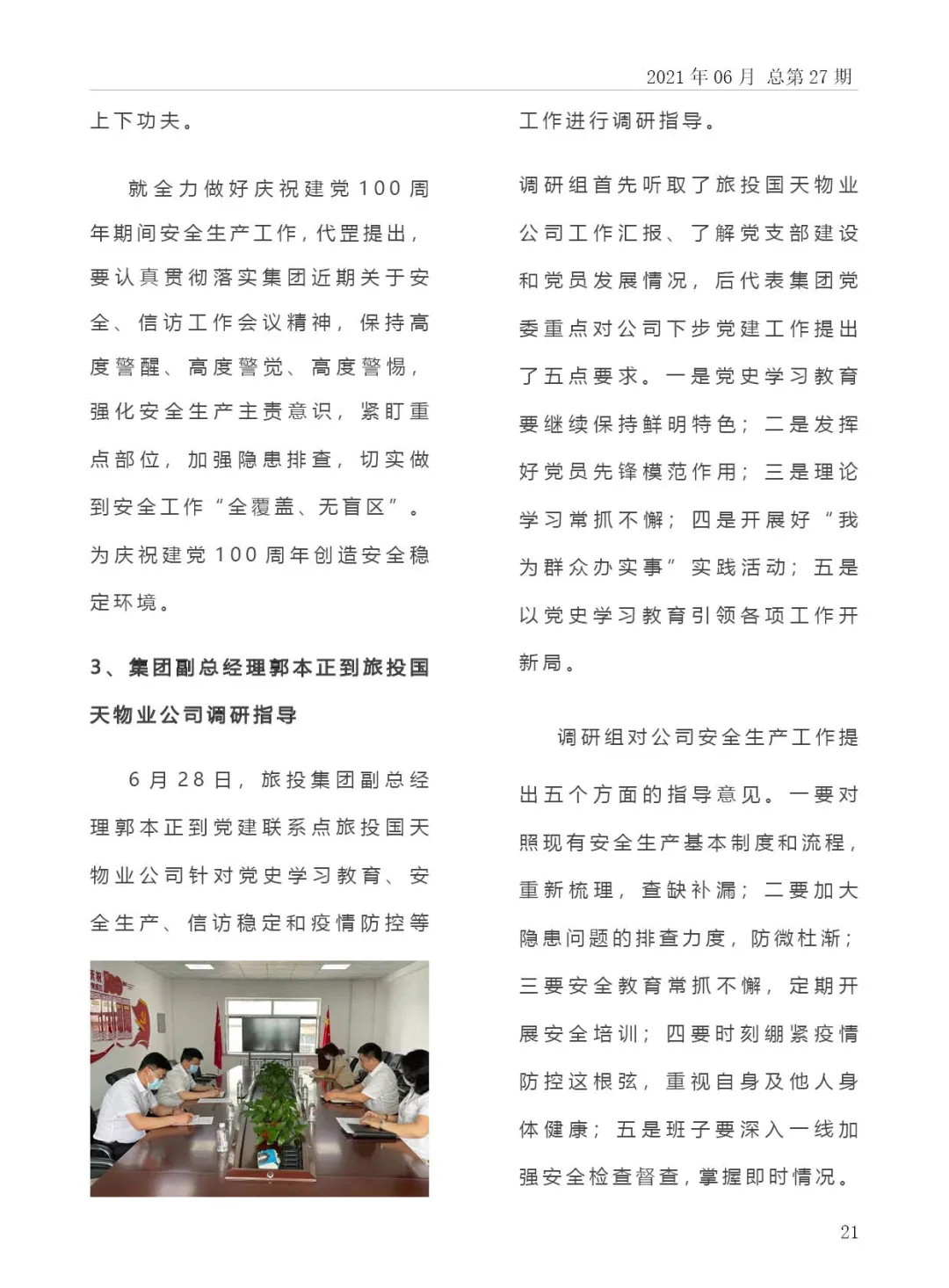 2021 年 06 月 总第 27 期

上下功夫。

就全力做好庆祝建党 100 周年期间安全生产工作，代罡提出，要认真贯彻落实集团近期关于安全、信访工作会议精神，保持高度警醒、高度警觉、高度警惕，强化安全生产主责意识，紧盯重点部位，加强隐患排查，切实做到安全工作“全覆盖、无盲区”。为庆祝建党 100 周年创造安全稳定环境。

3、集团副总经理郭本正到旅投国天物业公司调研指导

6 月 28 日，旅投集团副总经理郭本正到党建联系点旅投国天物业公司针对党史学习教育、安全生产、信访稳定和疫情防控等工作进行调研指导。

调研组首先听取了旅投国天物业公司工作汇报、了解党支部建设和党员发展情况，后代表集团党委重点对公司下步党建工作提出了五点要求。一是党史学习教育要继续保持鲜明特色；二是发挥好党员先锋模范作用；三是理论学习常抓不懈；四是开展好“我为群众办实事”实践活动；五是以党史学习教育引领各项工作开新局。

调研组对公司安全生产工作提出五个方面的指导意见。一要对照现有安全生产基本制度和流程，重新梳理，查缺补漏；二要加大隐患问题的排查力度，防微杜渐；三要安全教育常抓不懈，定期开展安全培训；四要时刻绷紧疫情防控这根弦，重视自身及他人身体健康；五是班子要深入一线加强安全检查督查，掌握即时情况。

21